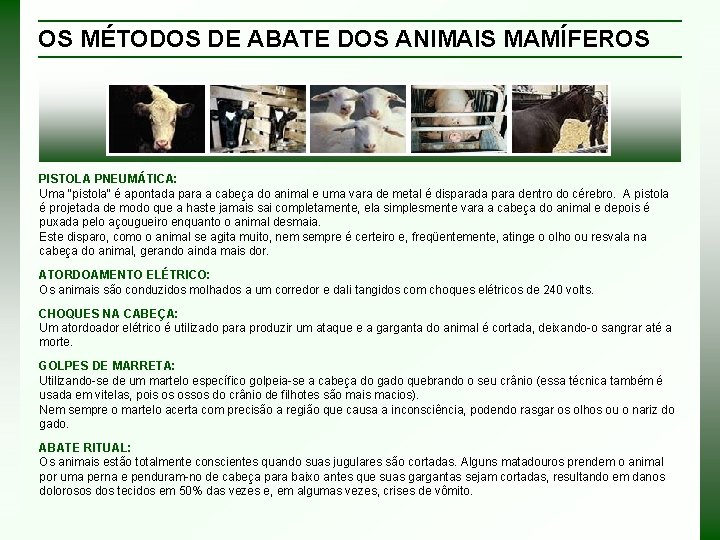 OS MÉTODOS DE ABATE DOS ANIMAIS MAMÍFEROS

PISTOLA PNEUMÁTICA:
Uma "pistola" é apontada para a cabeça do animal e uma vara de metal é disparada para dentro do cérebro. A pistola é projetada de modo que a haste jamais sai completamente, ela simplesmente vara a cabeça do animal e depois é puxada pelo açougueiro enquanto o animal desmaia.
Este disparo, como o animal se agita muito, nem sempre é certeiro e, freqüentemente, atinge o olho ou resvala na cabeça do animal, gerando ainda mais dor.

ATORDOAMENTO ELÉTRICO:
Os animais são conduzidos molhados a um corredor e dali tangidos com choques elétricos de 240 volts.

CHOQUES NA CABEÇA:
Um atordoador elétrico é utilizado para produzir um ataque e a garganta do animal é cortada, deixando-o sangrar até a morte.

GOLPES DE MARRETA:
Utilizando-se de um martelo específico golpeia-se a cabeça do gado quebrando o seu crânio (essa técnica também é usada em vitelas, pois os ossos do crânio de filhotes são mais macios).
Nem sempre o martelo acerta com precisão a região que causa a inconsciência, podendo rasgar os olhos ou o nariz do gado.

ABATE RITUAL:
Os animais estão totalmente conscientes quando suas jugulares são cortadas. Alguns matadouros prendem o animal por uma perna e penduram-no de cabeça para baixo antes que suas gargantas sejam cortadas, resultando em danos dolorosos dos tecidos em 50% das vezes e, em algumas vezes, crises de vômito.